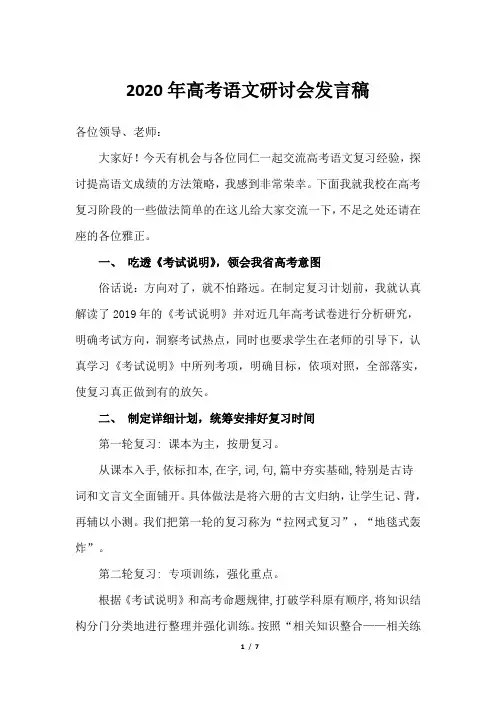 2020年高考语文研讨会发言稿

各位领导、老师：

大家好！今天有机会与各位同仁一起交流高考语文复习经验，探讨提高语文成绩的方法策略，我感到非常荣幸。下面我就我校在高考复习阶段的一些做法简单的在这儿给大家交流一下，不足之处还请在座的各位雅正。

一、 吃透《考试说明》，领会我省高考意图

俗话说：方向对了，就不怕路远。在制定复习计划前，我就认真解读了2019年的《考试说明》并对近几年高考试卷进行分析研究，明确考试方向，洞察考试热点，同时也要求学生在老师的引导下，认真学习《考试说明》中所列考项，明确目标，依项对照，全部落实，使复习真正做到有的放矢。

二、 制定详细计划，统筹安排好复习时间

第一轮复习：课本为主，按册复习。

从课本入手，依标扣本，在字，词，句，篇中夯实基础，特别是古诗词和文言文全面铺开。具体做法是将六册的古文归纳，让学生记、背，再辅以小测。我们把第一轮的复习称为“拉网式复习”，“地毯式轰炸”。

第二轮复习：专项训练，强化重点。

根据《考试说明》和高考命题规律，打破学科原有顺序，将知识结构分门分类地进行整理并强化训练。按照“相关知识整合——相关练

1 / 7